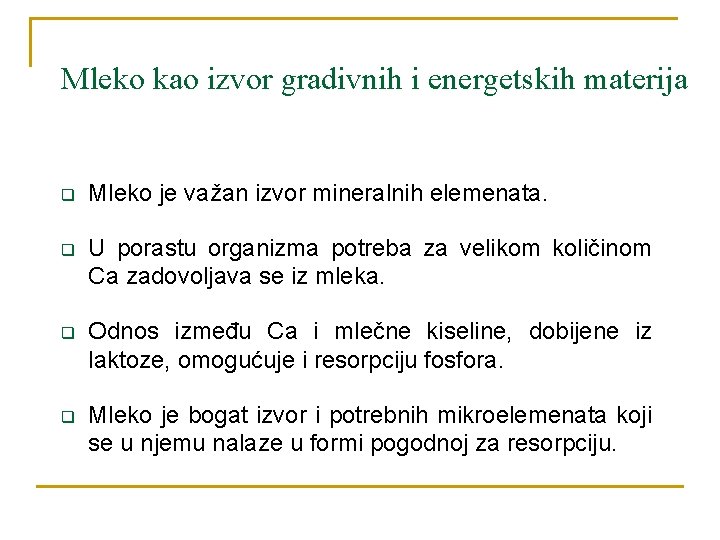 Mleko kao izvor gradivnih i energetskih materija

❑ Mleko je važan izvor mineralnih elemenata.

❑ U porastu organizma potreba za velikom količinom Ca zadovoljava se iz mleka.

❑ Odnos između Ca i mlečne kiseline, dobijene iz laktoze, omogućuje i resorpciju fosfora.

❑ Mleko je bogat izvor i potrebnih mikroelemenata koji se u njemu nalaze u formi pogodnoj za resorpciju.